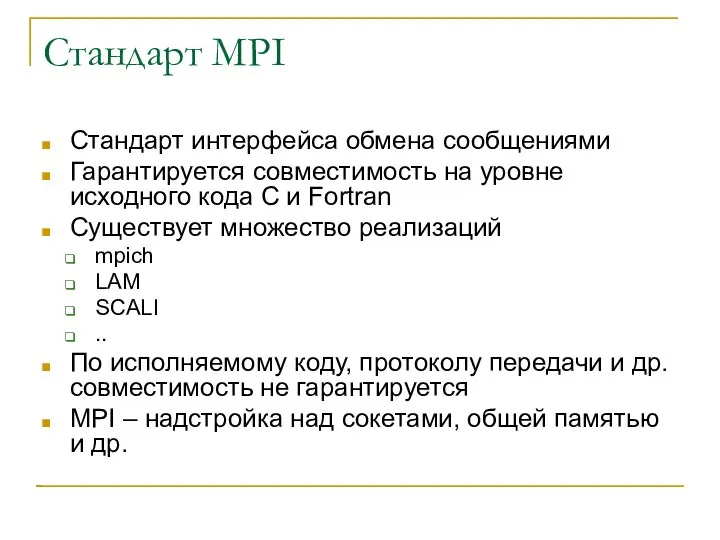 Стандарт MPI

Стандарт интерфейса обмена сообщениями

Гарантируется совместимость на уровне исходного кода C и Fortran

Существует множество реализаций

mpich

LAM

SCALI

..

По исполняемому коду, протоколу передачи и др. совместимость не гарантируется

MPI – надстройка над сокетами, общей памятью и др.